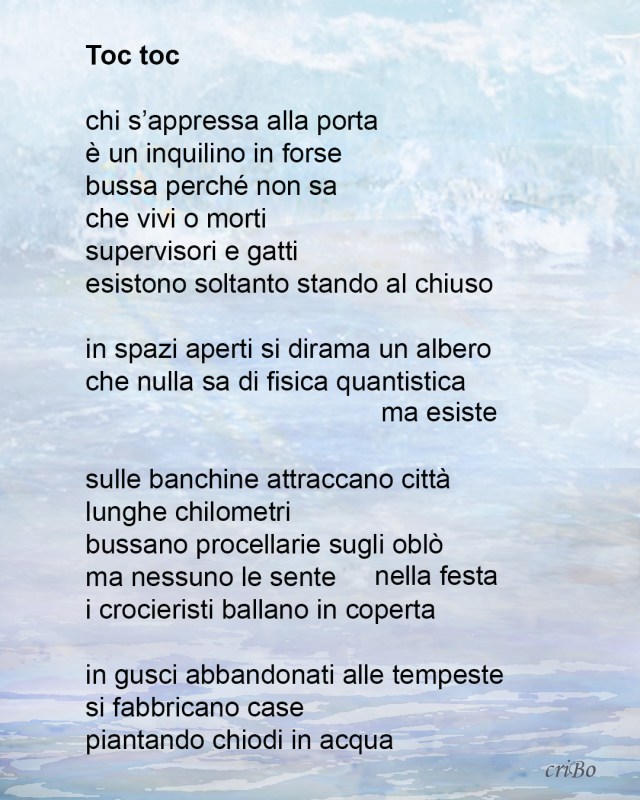 Toc toc

chi s'appressa alla porta
è un inquilino in forse
bussa perché non sa
che vivi o morti
supervisori e gatti
esistono soltanto stando al chiuso

in spazi aperti si dirama un albero
che nulla sa di fisica quantistica
ma esiste

sulle banchine attraccano città
lunghe chilometri
bussano procellarie sugli oblò
ma nessuno le sente nella festa
i crocieristi ballano in coperta

in gusci abbandonati alle tempeste
si fabbricano case
piantando chiodi in acqua

criBo